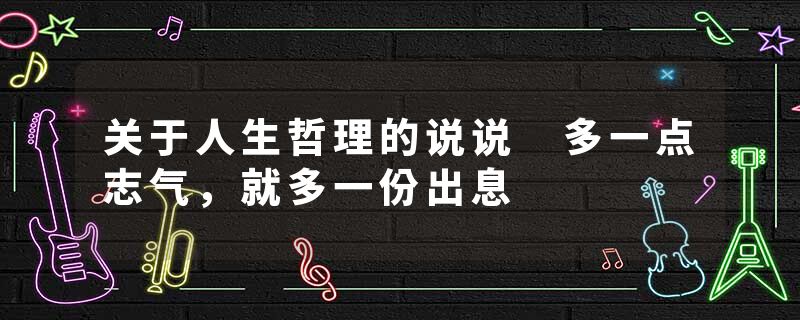 关于人生哲理的说说　多一点志气，就多一份出息